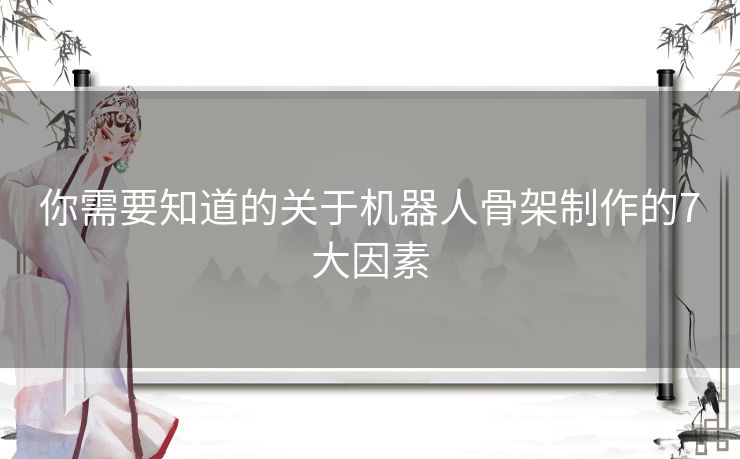 你需要知道的关于机器人骨架制作的7大因素